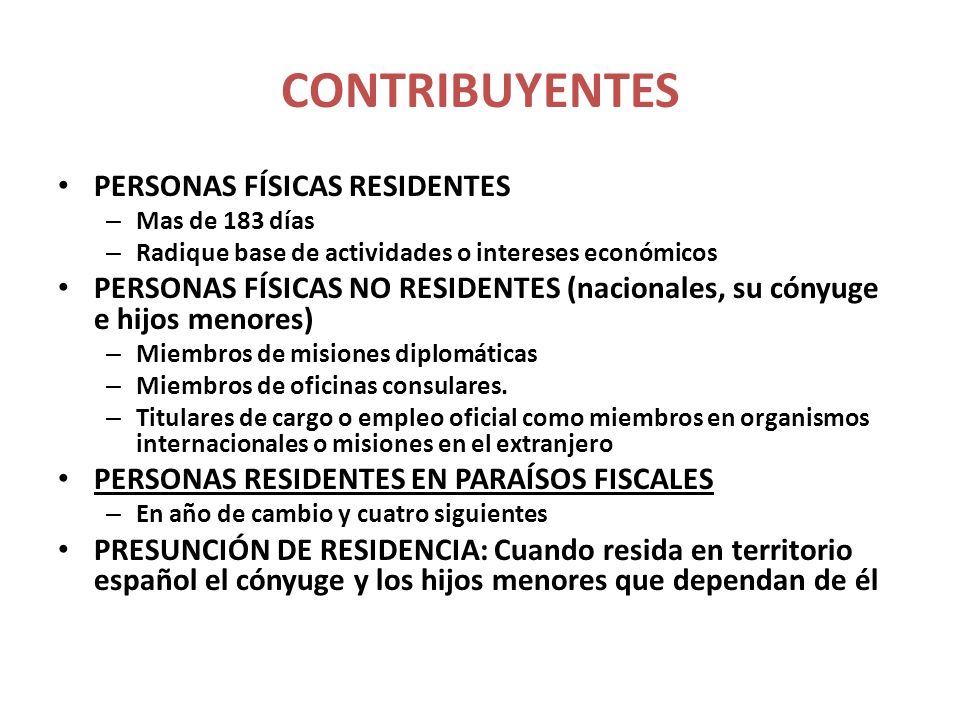 CONTRIBUYENTES

• PERSONAS FÍSICAS RESIDENTES
– Mas de 183 días
– Radique base de actividades o intereses económicos

• PERSONAS FÍSICAS NO RESIDENTES (nacionales, su cónyuge e hijos menores)
– Miembros de misiones diplomáticas
– Miembros de oficinas consulares.
– Titulares de cargo o empleo oficial como miembros en organismos internacionales o misiones en el extranjero

• PERSONAS RESIDENTES EN PARAÍSOS FISCALES
– En año de cambio y cuatro siguientes

• PRESUNCIÓN DE RESIDENCIA: Cuando resida en territorio español el cónyuge y los hijos menores que dependan de él